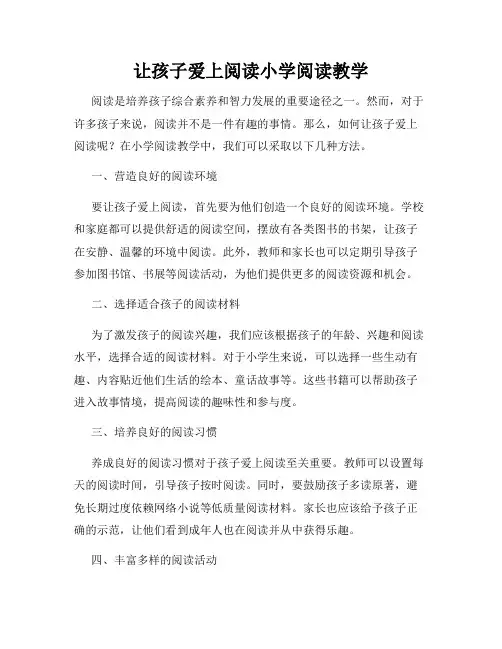 让孩子爱上阅读小学阅读教学

阅读是培养孩子综合素养和智力发展的重要途径之一。然而，对于许多孩子来说，阅读并不是一件有趣的事情。那么，如何让孩子爱上阅读呢？在小学阅读教学中，我们可以采取以下几种方法。

一、营造良好的阅读环境

要让孩子爱上阅读，首先要为他们创造一个良好的阅读环境。学校和家庭都可以提供舒适的阅读空间，摆放有各类图书的书架，让孩子在安静、温馨的环境中阅读。此外，教师和家长也可以定期引导孩子参加图书馆、书展等阅读活动，为他们提供更多的阅读资源和机会。

二、选择适合孩子的阅读材料

为了激发孩子的阅读兴趣，我们应该根据孩子的年龄、兴趣和阅读水平，选择合适的阅读材料。对于小学生来说，可以选择一些生动有趣、内容贴近他们生活的绘本、童话故事等。这些书籍可以帮助孩子进入故事情境，提高阅读的趣味性和参与度。

三、培养良好的阅读习惯

养成良好的阅读习惯对于孩子爱上阅读至关重要。教师可以设置每天的阅读时间，引导孩子按时阅读。同时，要鼓励孩子多读原著，避免长期过度依赖网络小说等低质量阅读材料。家长也应该给予孩子正确的示范，让他们看到成年人也在阅读并从中获得乐趣。

四、丰富多样的阅读活动